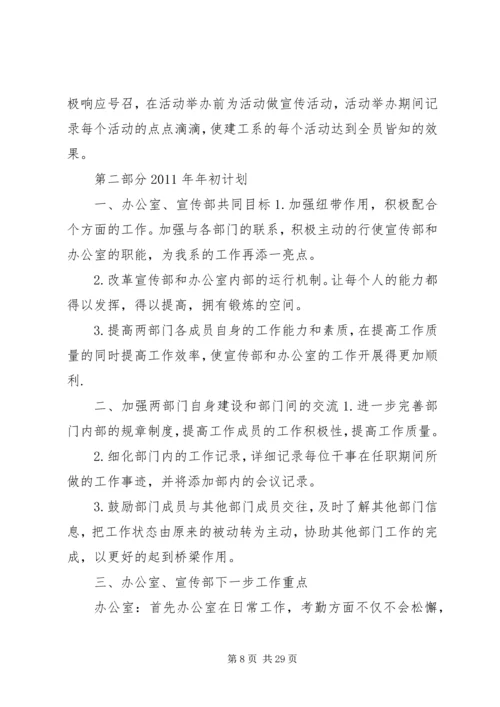 极响应号召，在活动举办前为活动做宣传活动，活动举办期间记录每个活动的点点滴滴，使建工系的每个活动达到全员皆知的效果。

第二部分 2011 年年初计划

一、办公室、宣传部共同目标 1. 加强纽带作用，积极配合个方面的工作。加强与各部门的联系，积极主动的行使宣传部和办公室的职能，为我系的工作再添一亮点。

2. 改革宣传部和办公室内部的运行机制。让每个人的能力都得以发挥，得以提高，拥有锻炼的空间。

3. 提高两部门各成员自身的工作能力和素质，在提高工作质量的同时提高工作效率，使宣传部和办公室的工作开展得更加顺利.

二、加强两部门自身建设和部门间的交流 1. 进一步完善部门内部的规章制度，提高工作成员的工作积极性，提高工作质量。

2. 细化部门内的工作记录，详细记录每位干事在任职期间所做的工作事迹，并将添加部内的会议记录。

3. 鼓励部门成员与其他部门成员交往，及时了解其他部门信息，把工作状态由原来的被动转为主动，协助其他部门工作的完成，以更好的起到桥梁作用。

三、办公室、宣传部下一步工作重点

办公室：首先办公室在日常工作，考勤方面不仅不会松懈，

第 8 页 共 29 页